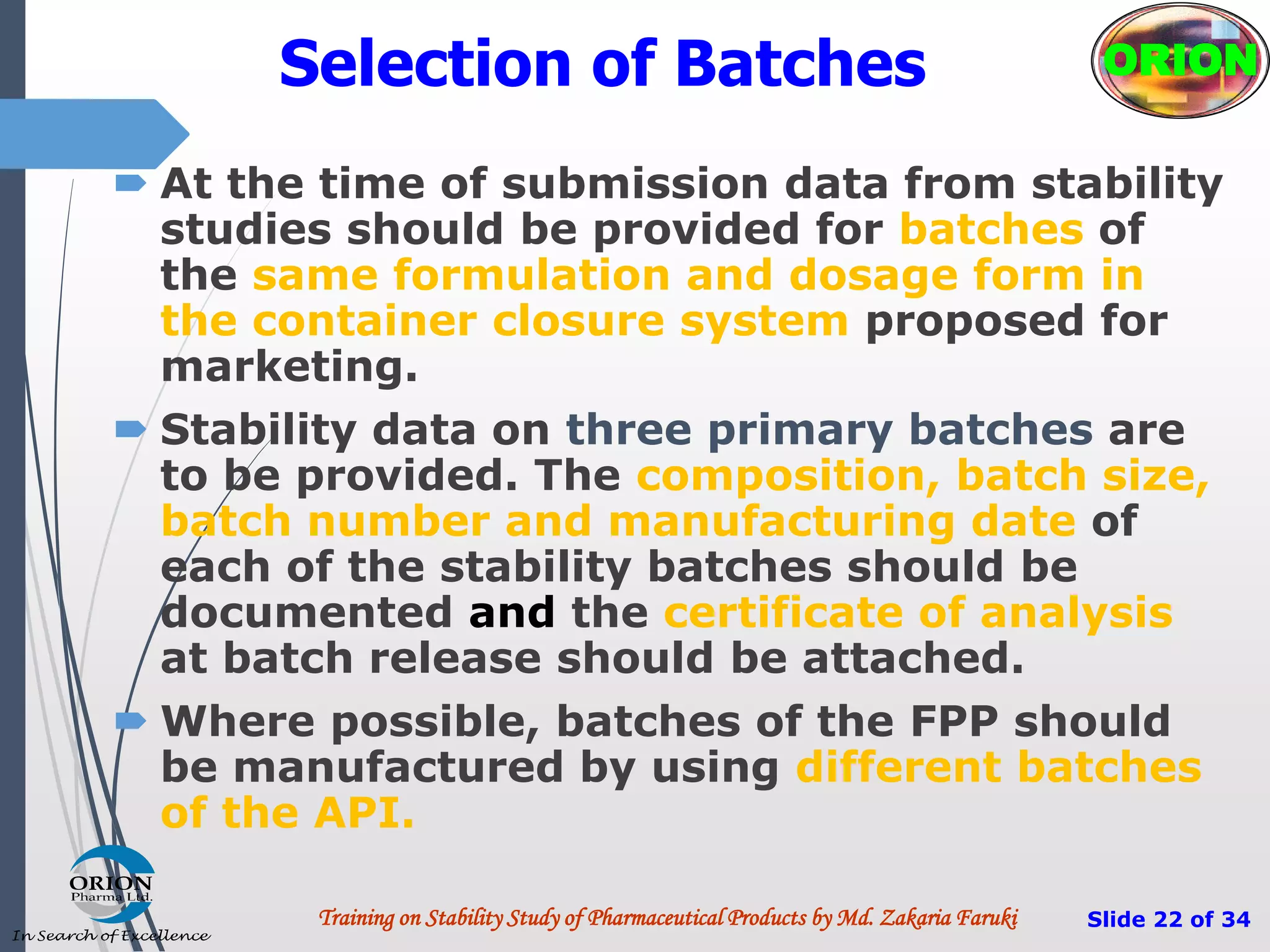 Selection of Batches

ORION

At the time of submission data from stability studies should be provided for batches of the same formulation and dosage form in the container closure system proposed for marketing.

Stability data on three primary batches are to be provided. The composition, batch size, batch number and manufacturing date of each of the stability batches should be documented and the certificate of analysis at batch release should be attached.

Where possible, batches of the FPP should be manufactured by using different batches of the API.

ORION Pharma Ltd.
In Search of Excellence

Training on Stability Study of Pharmaceutical Products by Md. Zakaria Faruki

Slide 22 of 34